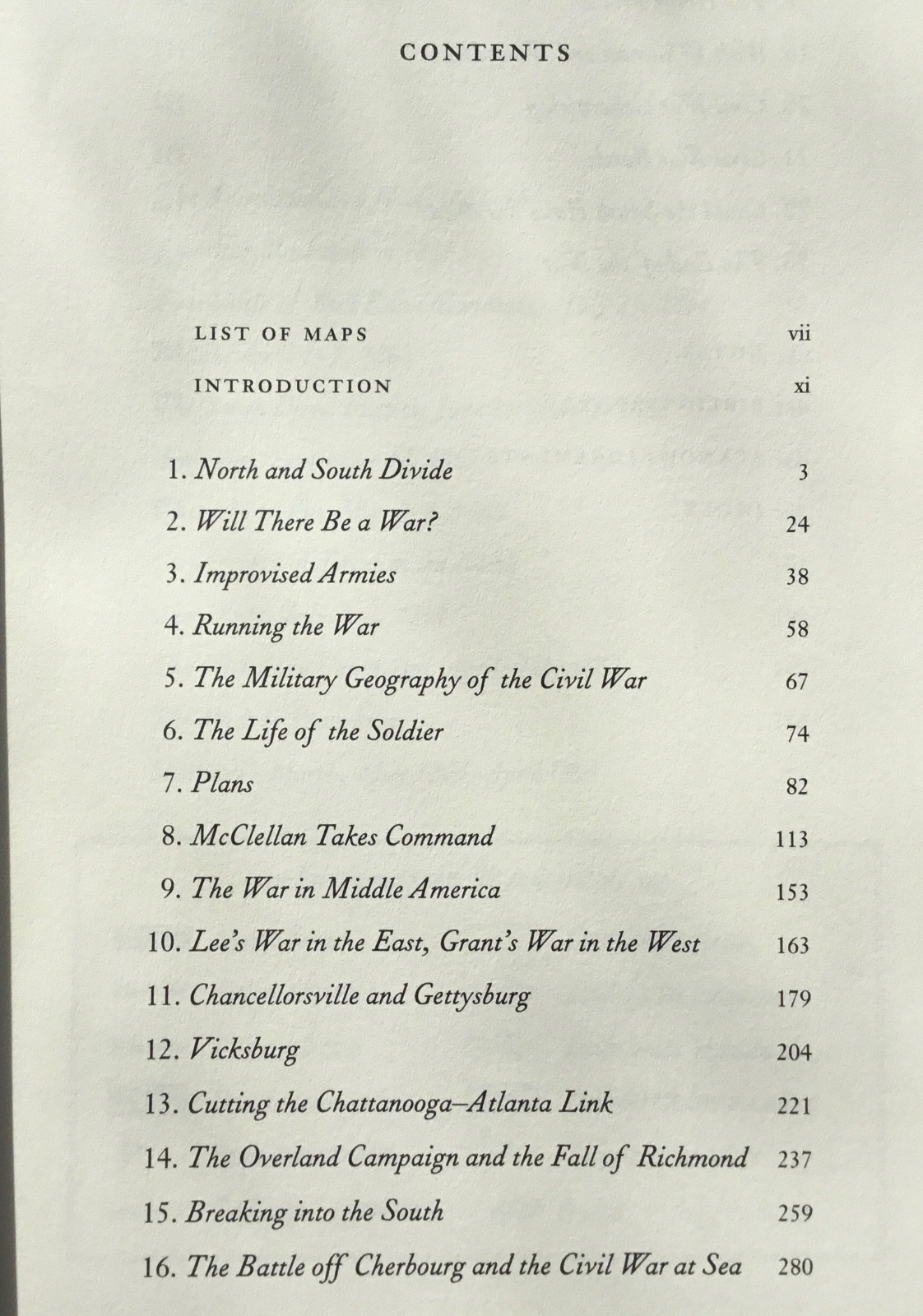 CONTENTS

LIST OF MAPS vii

INTRODUCTION xi

1. North and South Divide 3

2. Will There Be a War? 24

3. Improvised Armies 38

4. Running the War 58

5. The Military Geography of the Civil War 67

6. The Life of the Soldier 74

7. Plans 82

8. McClellan Takes Command 113

9. The War in Middle America 153

10. Lee's War in the East, Grant's War in the West 163

11. Chancellorsville and Gettysburg 179

12. Vicksburg 204

13. Cutting the Chattanooga–Atlanta Link 221

14. The Overland Campaign and the Fall of Richmond 237

15. Breaking into the South 259

16. The Battle off Cherbourg and the Civil War at Sea 280